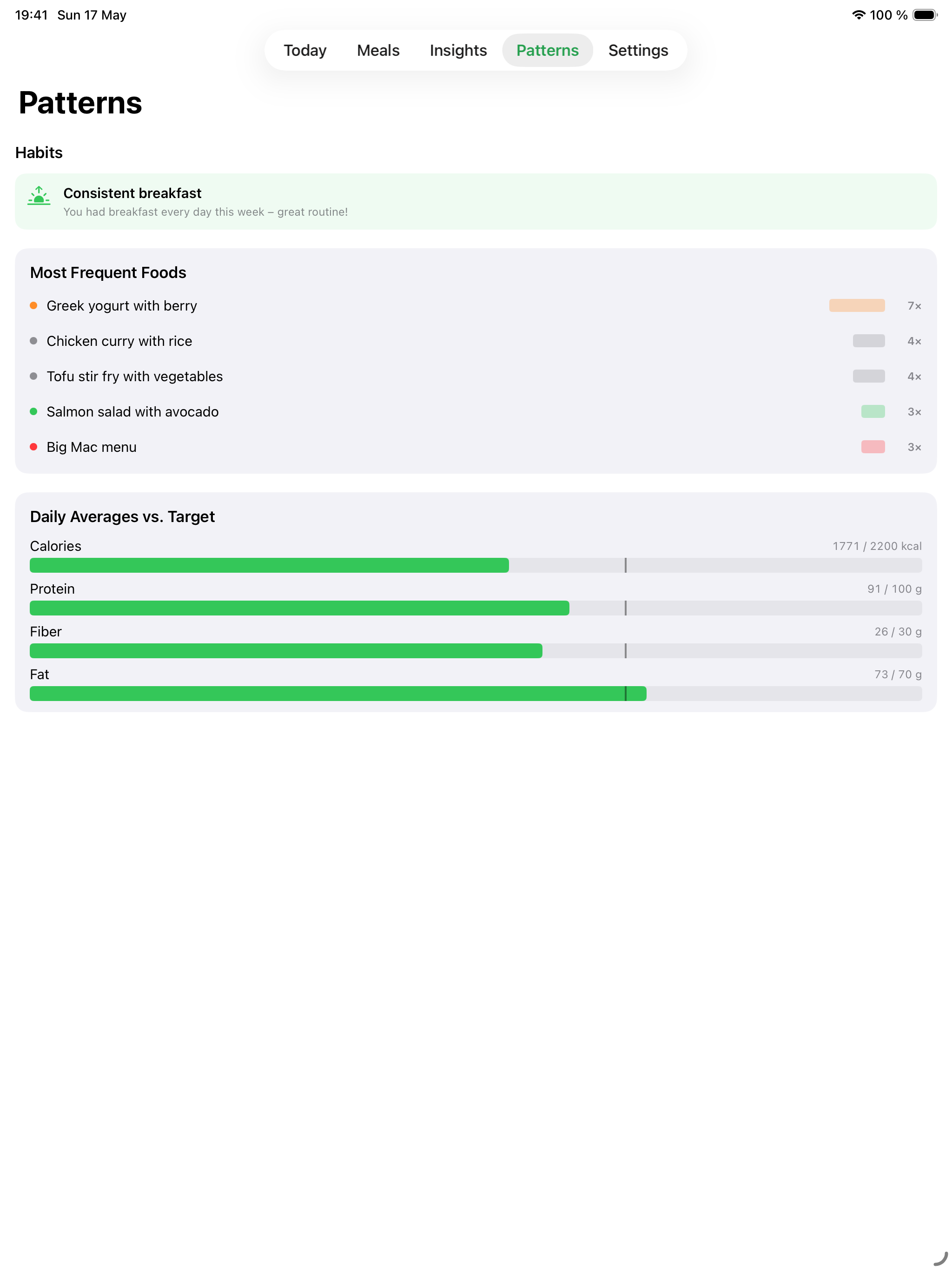 19:41 Sun 17 May

100 %

Today Meals Insights Patterns Settings

Patterns

Habits

Consistent breakfast
You had breakfast every day this week – great routine!

Most Frequent Foods

Greek yogurt with berry 7×

Chicken curry with rice 4×

Tofu stir fry with vegetables 4×

Salmon salad with avocado 3×

Big Mac menu 3×

Daily Averages vs. Target

Calories 1771 / 2200 kcal

Protein 91 / 100 g

Fiber 26 / 30 g

Fat 73 / 70 g